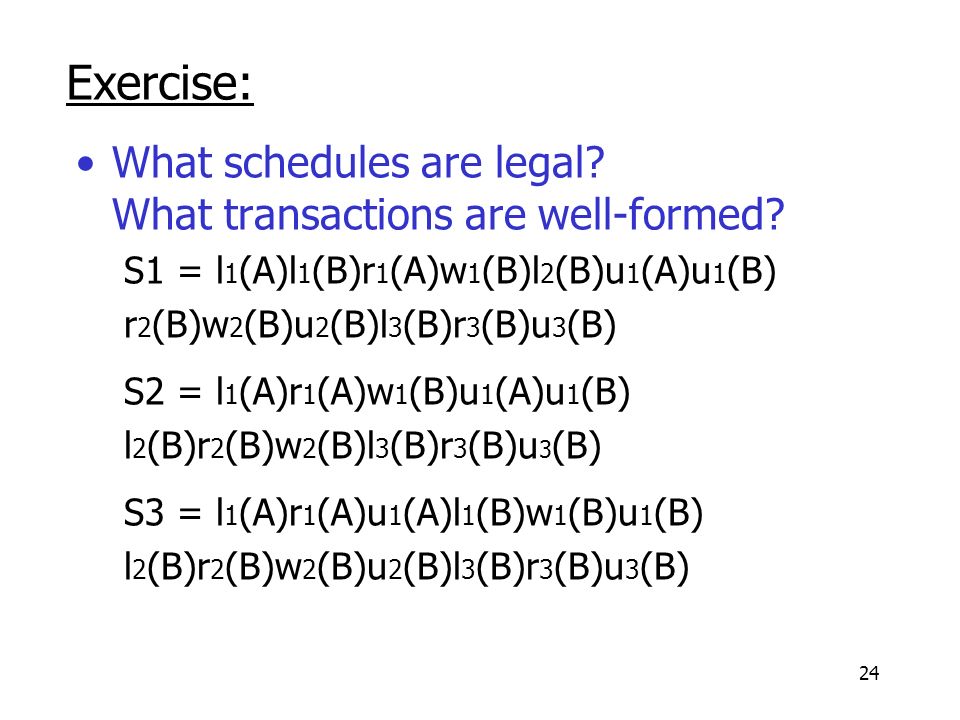 Exercise:

• What schedules are legal?
What transactions are well-formed?

S1 = $l_1(A)l_1(B)r_1(A)w_1(B)l_2(B)u_1(A)u_1(B)$
$r_2(B)w_2(B)u_2(B)l_3(B)r_3(B)u_3(B)$

S2 = $l_1(A)r_1(A)w_1(B)u_1(A)u_1(B)$
$l_2(B)r_2(B)w_2(B)l_3(B)r_3(B)u_3(B)$

S3 = $l_1(A)r_1(A)u_1(A)l_1(B)w_1(B)u_1(B)$
$l_2(B)r_2(B)w_2(B)u_2(B)l_3(B)r_3(B)u_3(B)$

24